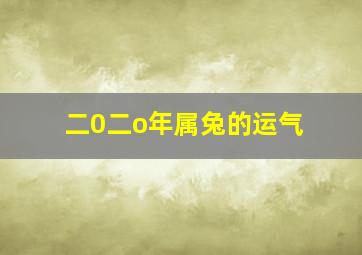 二0二o年属兔的运气